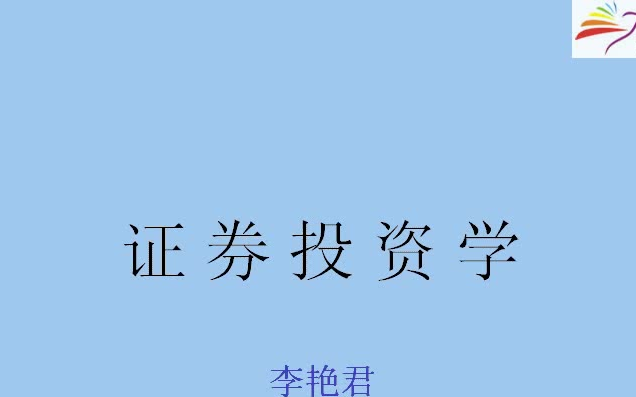 证 券 投 资 学

李艳君